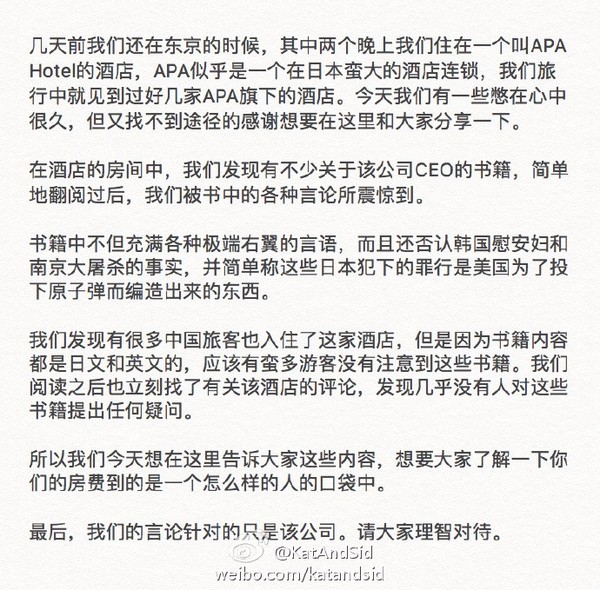 几天前我们还在东京的时候，其中两个晚上我们住在一个叫APA Hotel的酒店，APA似乎是一个在日本蛮大的酒店连锁，我们旅行中就见到过好几家APA旗下的酒店。今天我们有一些憋在心中很久，但又找不到途径的感谢想要在这里和大家分享一下。

在酒店的房间中，我们发现有不少关于该公司CEO的书籍，简单地翻阅过后，我们被书中的各种言论所震惊到。

书籍中不但充满各种极端右翼的言语，而且还否认韩国慰安妇和南京大屠杀的事实，并简单称这些日本犯下的罪行是美国为了投下原子弹而编造出来的东西。

我们发现有很多中国旅客也入住了这家酒店，但是因为书籍内容都是日文和英文的，应该有蛮多游客没有注意到这些书籍。我们阅读之后也立刻找了有关该酒店的评论，发现几乎没有人对这些书籍提出任何疑问。

所以我们今天想在这里告诉大家这些内容，想要大家了解一下你们的房费到的是一个怎么样的人的口袋中。

最后，我们的言论针对的只是该公司。请大家理智对待。

@KatAndSid
weibo.com/katandsid